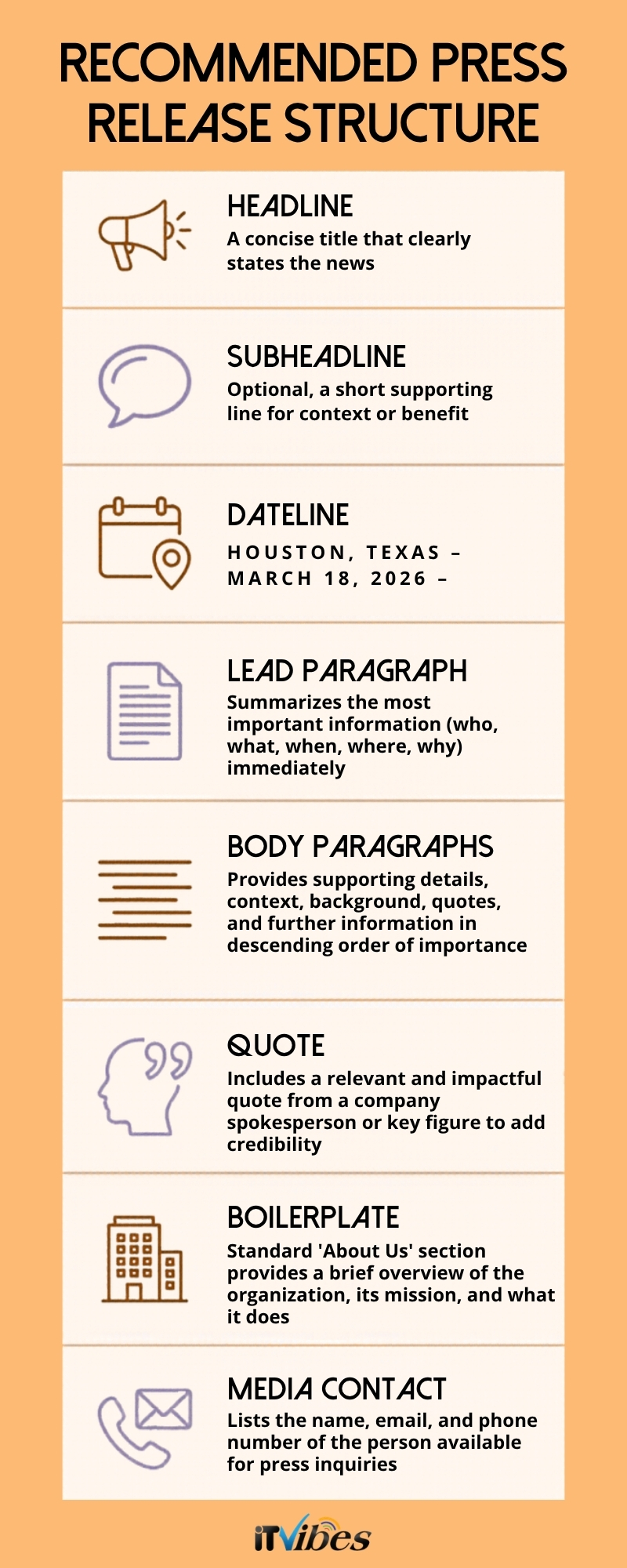 RECOMMENDED PRESS RELEASE STRUCTURE

HEADLINE
A concise title that clearly states the news

SUBHEADLINE
Optional, a short supporting line for context or benefit

DATELINE
HOUSTON, TEXAS – MARCH 18, 2026 –

LEAD PARAGRAPH
Summarizes the most important information (who, what, when, where, why) immediately

BODY PARAGRAPHS
Provides supporting details, context, background, quotes, and further information in descending order of importance

QUOTE
Includes a relevant and impactful quote from a company spokesperson or key figure to add credibility

BOILERPLATE
Standard 'About Us' section provides a brief overview of the organization, its mission, and what it does

MEDIA CONTACT
Lists the name, email, and phone number of the person available for press inquiries

iTVibes